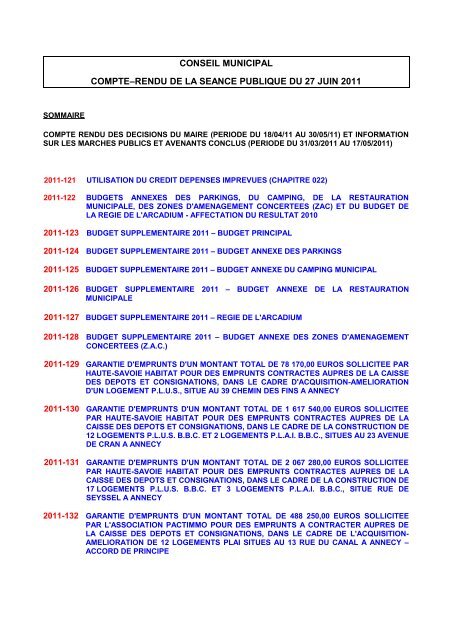 CONSEIL MUNICIPAL

COMPTE–RENDU DE LA SEANCE PUBLIQUE DU 27 JUIN 2011

SOMMAIRE

COMPTE RENDU DES DECISIONS DU MAIRE (PERIODE DU 18/04/11 AU 30/05/11) ET INFORMATION SUR LES MARCHES PUBLICS ET AVENANTS CONCLUS (PERIODE DU 31/03/2011 AU 17/05/2011)

2011-121 UTILISATION DU CREDIT DEPENSES IMPREVUES (CHAPITRE 022)

2011-122 BUDGETS ANNEXES DES PARKINGS, DU CAMPING, DE LA RESTAURATION MUNICIPALE, DES ZONES D'AMENAGEMENT CONCERTEES (ZAC) ET DU BUDGET DE LA REGIE DE L'ARCADIUM - AFFECTATION DU RESULTAT 2010

2011-123 BUDGET SUPPLEMENTAIRE 2011 – BUDGET PRINCIPAL

2011-124 BUDGET SUPPLEMENTAIRE 2011 – BUDGET ANNEXE DES PARKINGS

2011-125 BUDGET SUPPLEMENTAIRE 2011 – BUDGET ANNEXE DU CAMPING MUNICIPAL

2011-126 BUDGET SUPPLEMENTAIRE 2011 – BUDGET ANNEXE DE LA RESTAURATION MUNICIPALE

2011-127 BUDGET SUPPLEMENTAIRE 2011 – REGIE DE L'ARCADIUM

2011-128 BUDGET SUPPLEMENTAIRE 2011 – BUDGET ANNEXE DES ZONES D'AMENAGEMENT CONCERTEES (Z.A.C.)

2011-129 GARANTIE D'EMPRUNTS D'UN MONTANT TOTAL DE 78 170,00 EUROS SOLLICITEE PAR HAUTE-SAVOIE HABITAT POUR DES EMPRUNTS CONTRACTES AUPRES DE LA CAISSE DES DEPOTS ET CONSIGNATIONS, DANS LE CADRE D'ACQUISITION-AMELIORATION D'UN LOGEMENT P.L.U.S., SITUE AU 39 CHEMIN DES FINS A ANNECY

2011-130 GARANTIE D'EMPRUNTS D'UN MONTANT TOTAL DE 1 617 540,00 EUROS SOLLICITEE PAR HAUTE-SAVOIE HABITAT POUR DES EMPRUNTS CONTRACTES AUPRES DE LA CAISSE DES DEPOTS ET CONSIGNATIONS, DANS LE CADRE DE LA CONSTRUCTION DE 12 LOGEMENTS P.L.U.S. B.B.C. ET 2 LOGEMENTS P.L.A.I. B.B.C., SITUES AU 23 AVENUE DE CRAN A ANNECY

2011-131 GARANTIE D'EMPRUNTS D'UN MONTANT TOTAL DE 2 067 280,00 EUROS SOLLICITEE PAR HAUTE-SAVOIE HABITAT POUR DES EMPRUNTS CONTRACTES AUPRES DE LA CAISSE DES DEPOTS ET CONSIGNATIONS, DANS LE CADRE DE LA CONSTRUCTION DE 17 LOGEMENTS P.L.U.S. B.B.C. ET 3 LOGEMENTS P.L.A.I. B.B.C., SITUE RUE DE SEYSSEL A ANNECY

2011-132 GARANTIE D'EMPRUNTS D'UN MONTANT TOTAL DE 488 250,00 EUROS SOLLICITEE PAR L'ASSOCIATION PACTIMMO POUR DES EMPRUNTS A CONTRACTER AUPRES DE LA CAISSE DES DEPOTS ET CONSIGNATIONS, DANS LE CADRE DE L'ACQUISITION-AMELIORATION DE 12 LOGEMENTS PLAI SITUES AU 13 RUE DU CANAL A ANNECY – ACCORD DE PRINCIPE